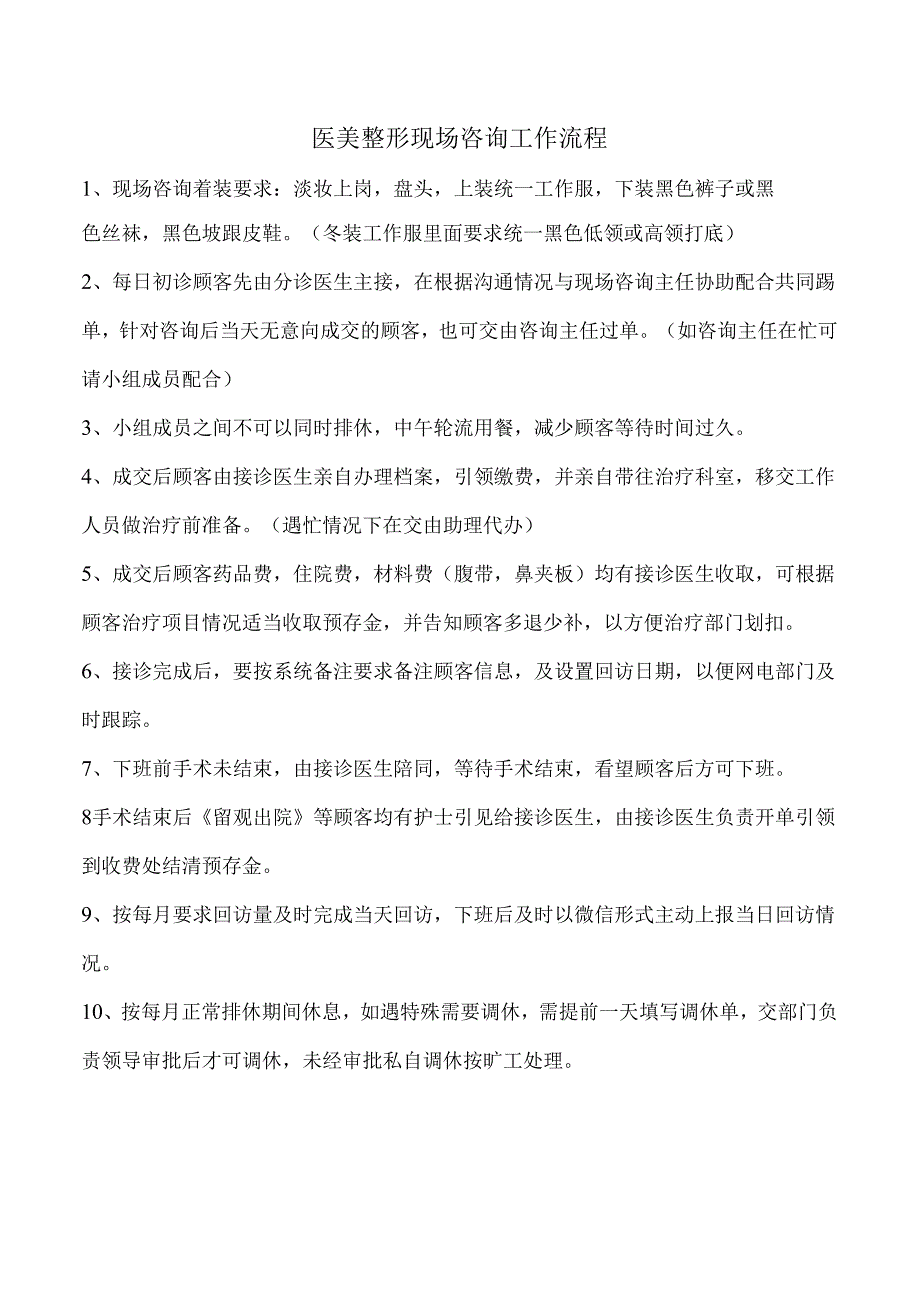 医美整形现场咨询工作流程

1、现场咨询着装要求：淡妆上岗，盘头，上装统一工作服，下装黑色裤子或黑色丝袜，黑色坡跟皮鞋。（冬装工作服里面要求统一黑色低领或高领打底）

2、每日初诊顾客先由分诊医生主接，在根据沟通情况与现场咨询主任协助配合共同踢单，针对咨询后当天无意向成交的顾客，也可交由咨询主任过单。（如咨询主任在忙可请小组成员配合）

3、小组成员之间不可以同时排休，中午轮流用餐，减少顾客等待时间过久。

4、成交后顾客由接诊医生亲自办理档案，引领缴费，并亲自带往治疗科室，移交工作人员做治疗前准备。（遇忙情况下在交由助理代办）

5、成交后顾客药品费，住院费，材料费（腹带，鼻夹板）均有接诊医生收取，可根据顾客治疗项目情况适当收取预存金，并告知顾客多退少补，以方便治疗部门划扣。

6、接诊完成后，要按系统备注要求备注顾客信息，及设置回访日期，以便网电部门及时跟踪。

7、下班前手术未结束，由接诊医生陪同，等待手术结束，看望顾客后方可下班。

8手术结束后《留观出院》等顾客均有护士引见给接诊医生，由接诊医生负责开单引领到收费处结清预存金。

9、按每月要求回访量及时完成当天回访，下班后及时以微信形式主动上报当日回访情况。

10、按每月正常排休期间休息，如遇特殊需要调休，需提前一天填写调休单，交部门负责领导审批后才可调休，未经审批私自调休按旷工处理。